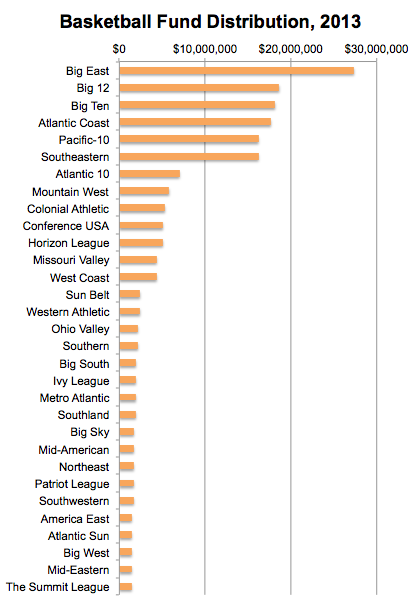 Basketball Fund Distribution, 2013

$0
$10,000,000
$20,000,000
$30,000,000

Big East
Big 12
Big Ten
Atlantic Coast
Pacific-10
Southeastern
Atlantic 10
Mountain West
Colonial Athletic
Conference USA
Horizon League
Missouri Valley
West Coast
Sun Belt
Western Athletic
Ohio Valley
Southern
Big South
Ivy League
Metro Atlantic
Southland
Big Sky
Mid-American
Northeast
Patriot League
Southwestern
America East
Atlantic Sun
Big West
Mid-Eastern
The Summit League